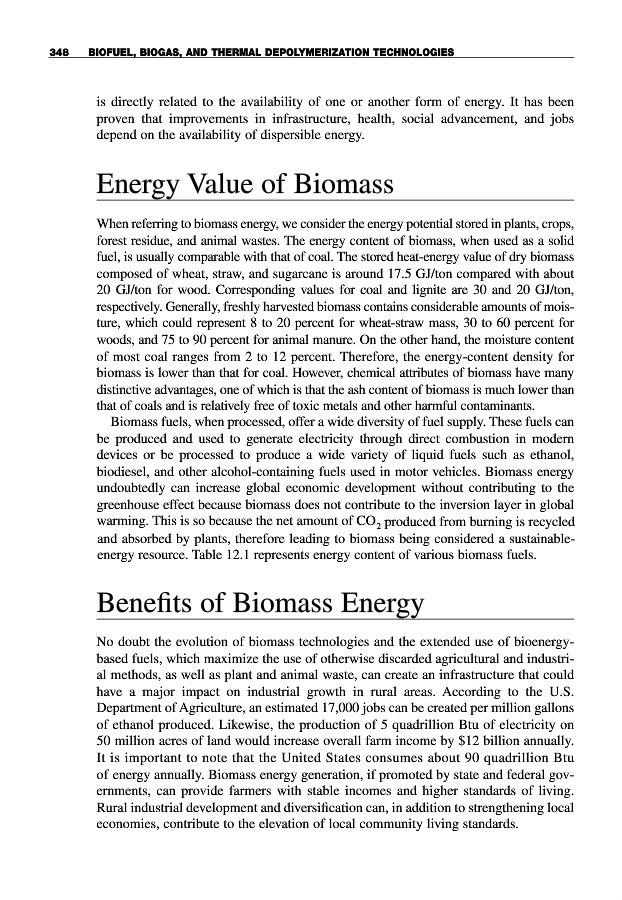 348 BIOFUEL, BIOGAS, AND THERMAL DEPOLYMERIZATION TECHNOLOGIES

is directly related to the availability of one or another form of energy. It has been proven that improvements in infrastructure, health, social advancement, and jobs depend on the availability of dispersible energy.

Energy Value of Biomass

When referring to biomass energy, we consider the energy potential stored in plants, crops, forest residue, and animal wastes. The energy content of biomass, when used as a solid fuel, is usually comparable with that of coal. The stored heat-energy value of dry biomass composed of wheat, straw, and sugarcane is around 17.5 GJ/ton compared with about 20 GJ/ton for wood. Corresponding values for coal and lignite are 30 and 20 GJ/ton, respectively. Generally, freshly harvested biomass contains considerable amounts of moisture, which could represent 8 to 20 percent for wheat-straw mass, 30 to 60 percent for woods, and 75 to 90 percent for animal manure. On the other hand, the moisture content of most coal ranges from 2 to 12 percent. Therefore, the energy-content density for biomass is lower than that for coal. However, chemical attributes of biomass have many distinctive advantages, one of which is that the ash content of biomass is much lower than that of coals and is relatively free of toxic metals and other harmful contaminants.

Biomass fuels, when processed, offer a wide diversity of fuel supply. These fuels can be produced and used to generate electricity through direct combustion in modern devices or be processed to produce a wide variety of liquid fuels such as ethanol, biodiesel, and other alcohol-containing fuels used in motor vehicles. Biomass energy undoubtedly can increase global economic development without contributing to the greenhouse effect because biomass does not contribute to the inversion layer in global warming. This is so because the net amount of $CO_2$ produced from burning is recycled and absorbed by plants, therefore leading to biomass being considered a sustainable-energy resource. Table 12.1 represents energy content of various biomass fuels.

Benefits of Biomass Energy

No doubt the evolution of biomass technologies and the extended use of bioenergy-based fuels, which maximize the use of otherwise discarded agricultural and industrial methods, as well as plant and animal waste, can create an infrastructure that could have a major impact on industrial growth in rural areas. According to the U.S. Department of Agriculture, an estimated 17,000 jobs can be created per million gallons of ethanol produced. Likewise, the production of 5 quadrillion Btu of electricity on 50 million acres of land would increase overall farm income by $12 billion annually. It is important to note that the United States consumes about 90 quadrillion Btu of energy annually. Biomass energy generation, if promoted by state and federal governments, can provide farmers with stable incomes and higher standards of living. Rural industrial development and diversification can, in addition to strengthening local economies, contribute to the elevation of local community living standards.